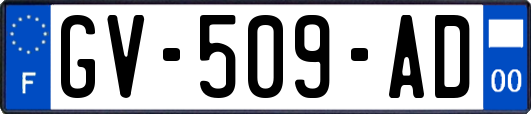 F
GV-509-AD
00